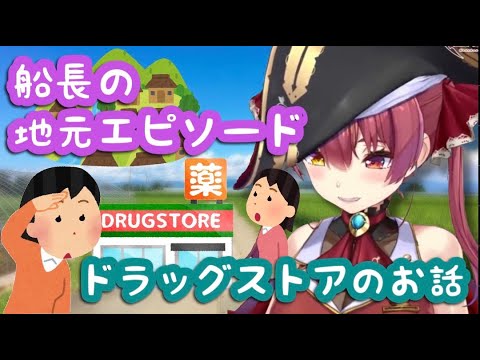 船長の
地元エピソード

薬

DRUGSTORE

ドラッグストアのお話